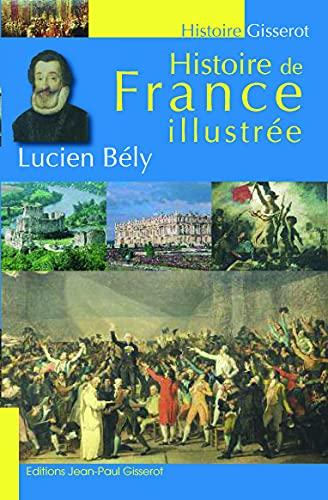 Histoire Gisserot

Histoire de France illustrée

Lucien Bély

Editions Jean-Paul Gisserot